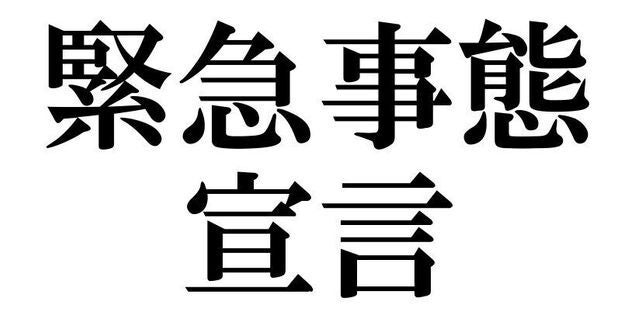 緊急事態
宣言